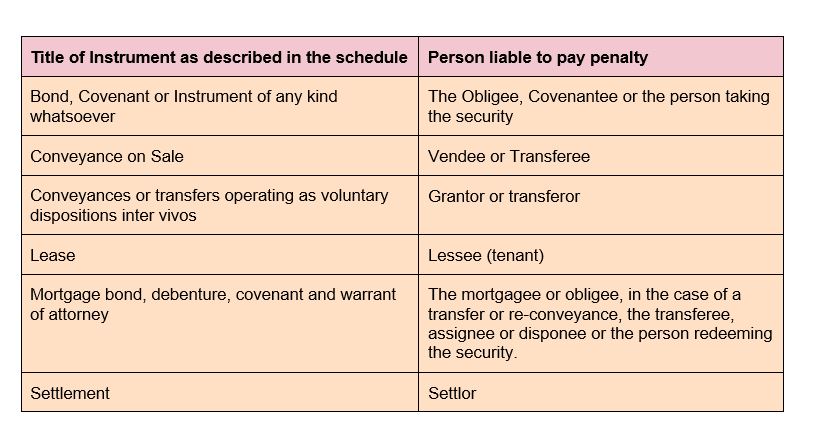 | Title of Instrument as described in the schedule | Person liable to pay penalty |
|---|---|
| Bond, Covenant or Instrument of any kind whatsoever | The Obligee, Covenantee or the person taking the security |
| Conveyance on Sale | Vendee or Transferee |
| Conveyances or transfers operating as voluntary dispositions inter vivos | Grantor or transferor |
| Lease | Lessee (tenant) |
| Mortgage bond, debenture, covenant and warrant of attorney | The mortgagee or obligee, in the case of a transfer or re-conveyance, the transferee, assignee or disponee or the person redeeming the security. |
| Settlement | Settlor |